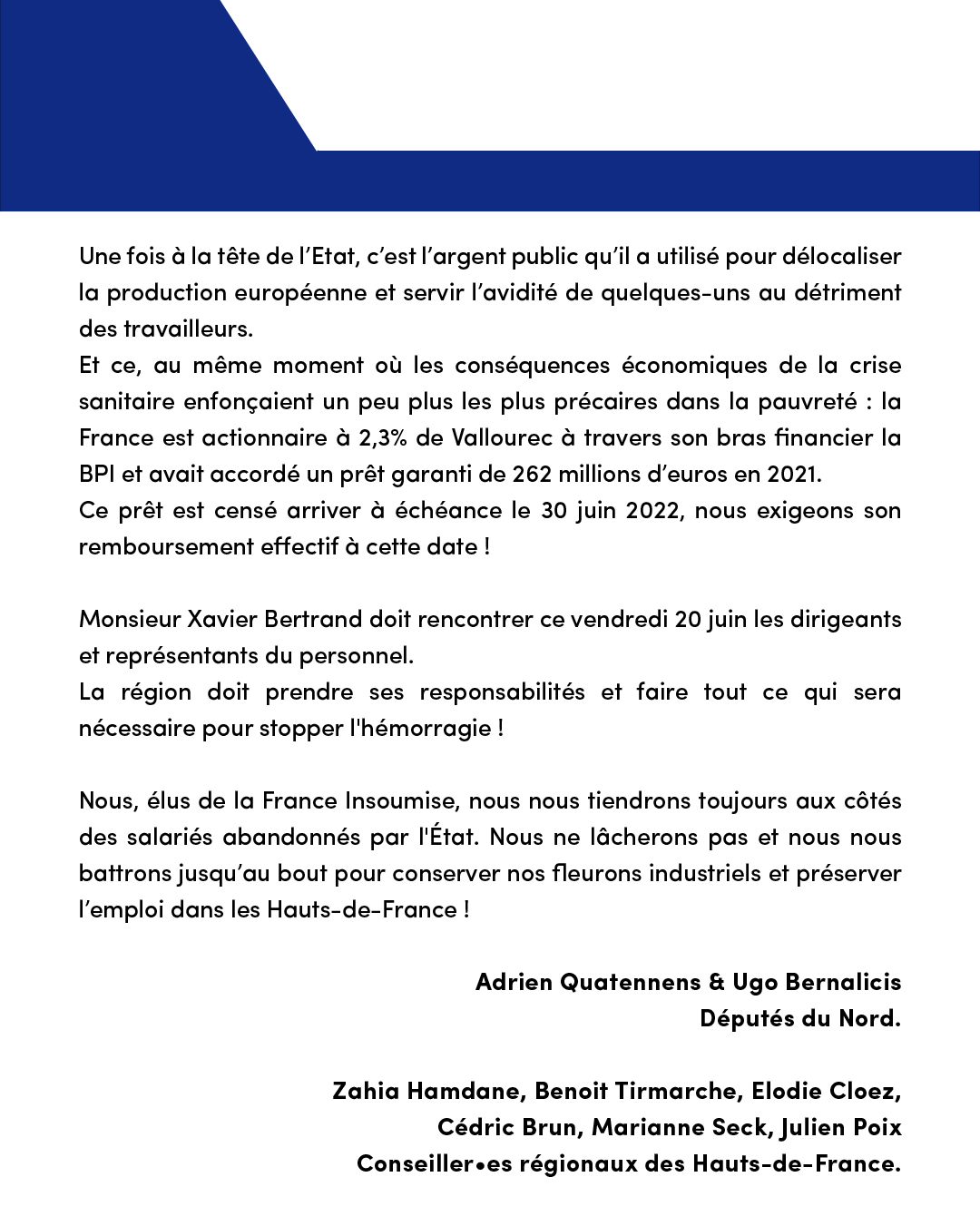 Une fois à la tête de l'Etat, c'est l'argent public qu'il a utilisé pour délocaliser la production européenne et servir l'avidité de quelques-uns au détriment des travailleurs.
Et ce, au même moment où les conséquences économiques de la crise sanitaire enfonçaient un peu plus les plus précaires dans la pauvreté : la France est actionnaire à 2,3% de Vallourec à travers son bras financier la BPI et avait accordé un prêt garanti de 262 millions d'euros en 2021.
Ce prêt est censé arriver à échéance le 30 juin 2022, nous exigeons son remboursement effectif à cette date !

Monsieur Xavier Bertrand doit rencontrer ce vendredi 20 juin les dirigeants et représentants du personnel.
La région doit prendre ses responsabilités et faire tout ce qui sera nécessaire pour stopper l'hémorragie !

Nous, élus de la France Insoumise, nous nous tiendrons toujours aux côtés des salariés abandonnés par l'État. Nous ne lâcherons pas et nous nous battrons jusqu'au bout pour conserver nos fleurons industriels et préserver l'emploi dans les Hauts-de-France !

Adrien Quatennens & Ugo Bernalicis
Députés du Nord.

Zahia Hamdane, Benoit Tirmarche, Elodie Cloez,
Cédric Brun, Marianne Seck, Julien Poix
Conseiller•es régionaux des Hauts-de-France.